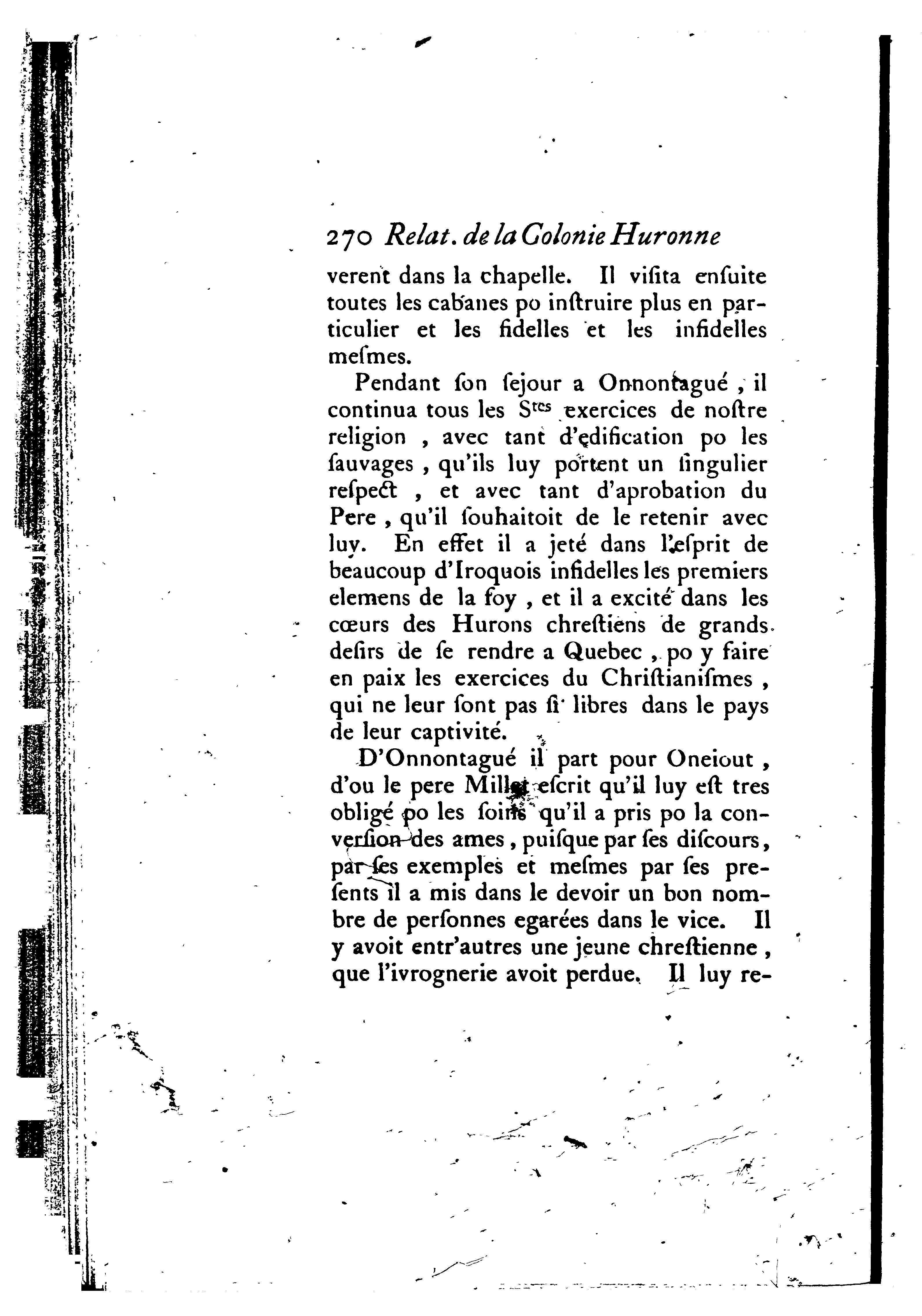 270 Relat. de la Colonie Huronne

verent dans la chapelle. Il visita ensuite toutes les cabanes po instruire plus en particulier et les fidelles et les infidelles mesmes.

Pendant son sejour a Onnontagué, il continua tous les S$^{tes}$ exercices de nostre religion, avec tant d'edification po les sauvages, qu'ils luy portent un singulier respect, et avec tant d'aprobation du Pere, qu'il souhaitoit de le retenir avec luy. En effet il a jeté dans l'esprit de beaucoup d'Iroquois infidelles les premiers elemens de la foy, et il a excité dans les cœurs des Hurons chrestiens de grands desirs de se rendre a Quebec, po y faire en paix les exercices du Christianismes, qui ne leur sont pas si libres dans le pays de leur captivité.

D'Onnontagué il part pour Oneiout, d'ou le pere Millet escrit qu'il luy est tres obligé po les soins qu'il a pris po la conversion des ames, puisque par ses discours, par ses exemples et mesmes par ses presents il a mis dans le devoir un bon nombre de personnes egarées dans le vice. Il y avoit entr'autres une jeune chrestienne, que l'ivrognerie avoit perdue. Il luy re-